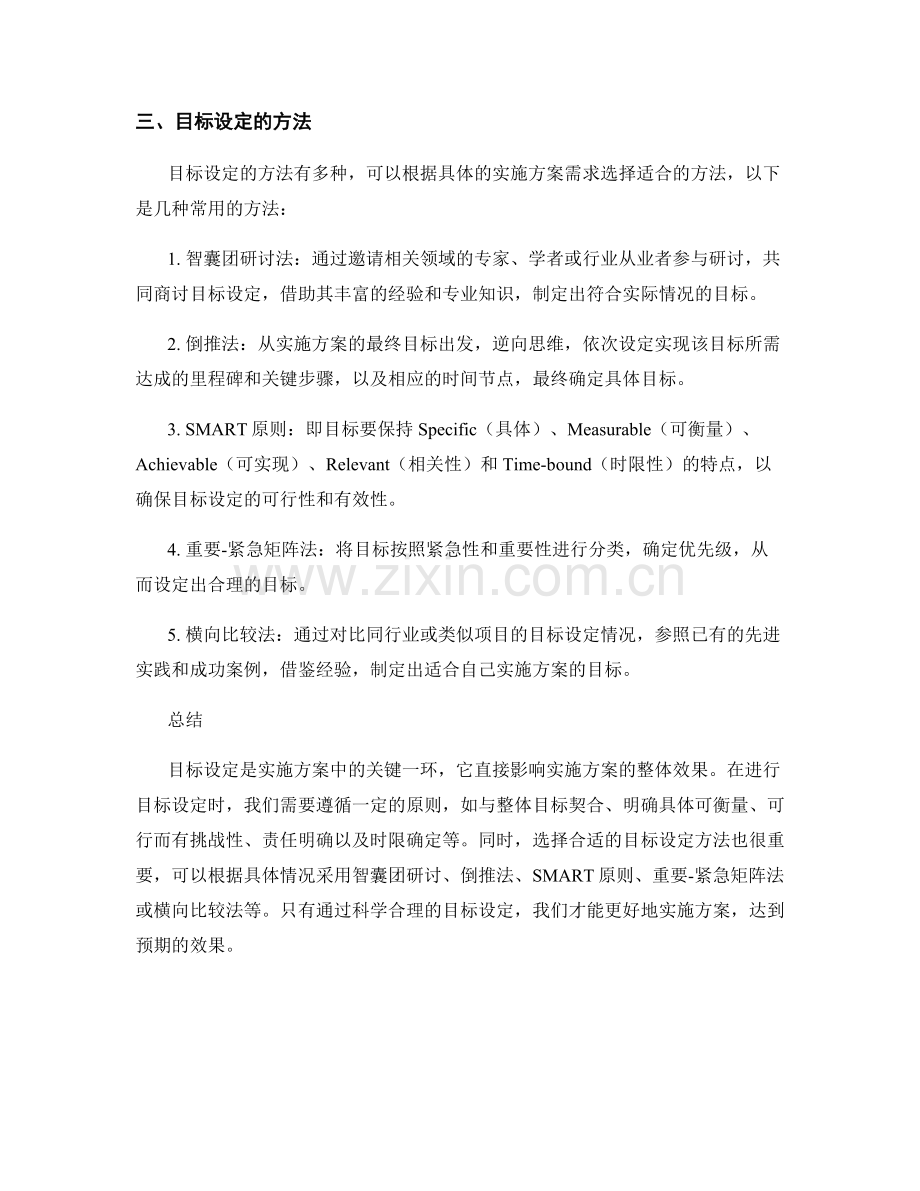 三、目标设定的方法

目标设定的方法有多种，可以根据具体的实施方案需求选择适合的方法，以下是几种常用的方法：

1.智囊团研讨法：通过邀请相关领域的专家、学者或行业从业者参与研讨，共同商讨目标设定，借助其丰富的经验和专业知识，制定出符合实际情况的目标。

2.倒推法：从实施方案的最终目标出发，逆向思维，依次设定实现该目标所需达成的里程碑和关键步骤，以及相应的时间节点，最终确定具体目标。

3.SMART原则：即目标要保持Specific（具体）、Measurable（可衡量）、Achievable（可实现）、Relevant（相关性）和Time-bound（时限性）的特点，以确保目标设定的可行性和有效性。

4.重要-紧急矩阵法：将目标按照紧急性和重要性进行分类，确定优先级，从而设定出合理的目标。

5.横向比较法：通过对比同行业或类似项目的目标设定情况，参照已有的先进实践和成功案例，借鉴经验，制定出适合自己实施方案的目标。

总结

目标设定是实施方案中的关键一环，它直接影响实施方案的整体效果。在进行目标设定时，我们需要遵循一定的原则，如与整体目标契合、明确具体可衡量、可行而有挑战性、责任明确以及时限确定等。同时，选择合适的目标设定方法也很重要，可以根据具体情况采用智囊团研讨、倒推法、SMART原则、重要-紧急矩阵法或横向比较法等。只有通过科学合理的目标设定，我们才能更好地实施方案，达到预期的效果。

www.zixin.com.cn